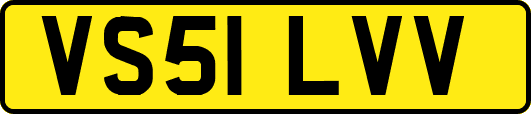 VS51 LVV